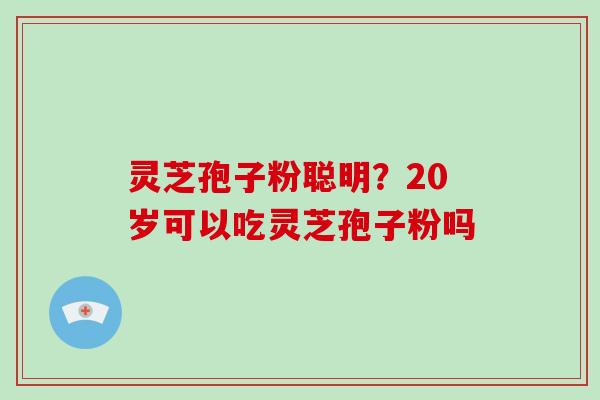 灵芝孢子粉聪明？20岁可以吃灵芝孢子粉吗